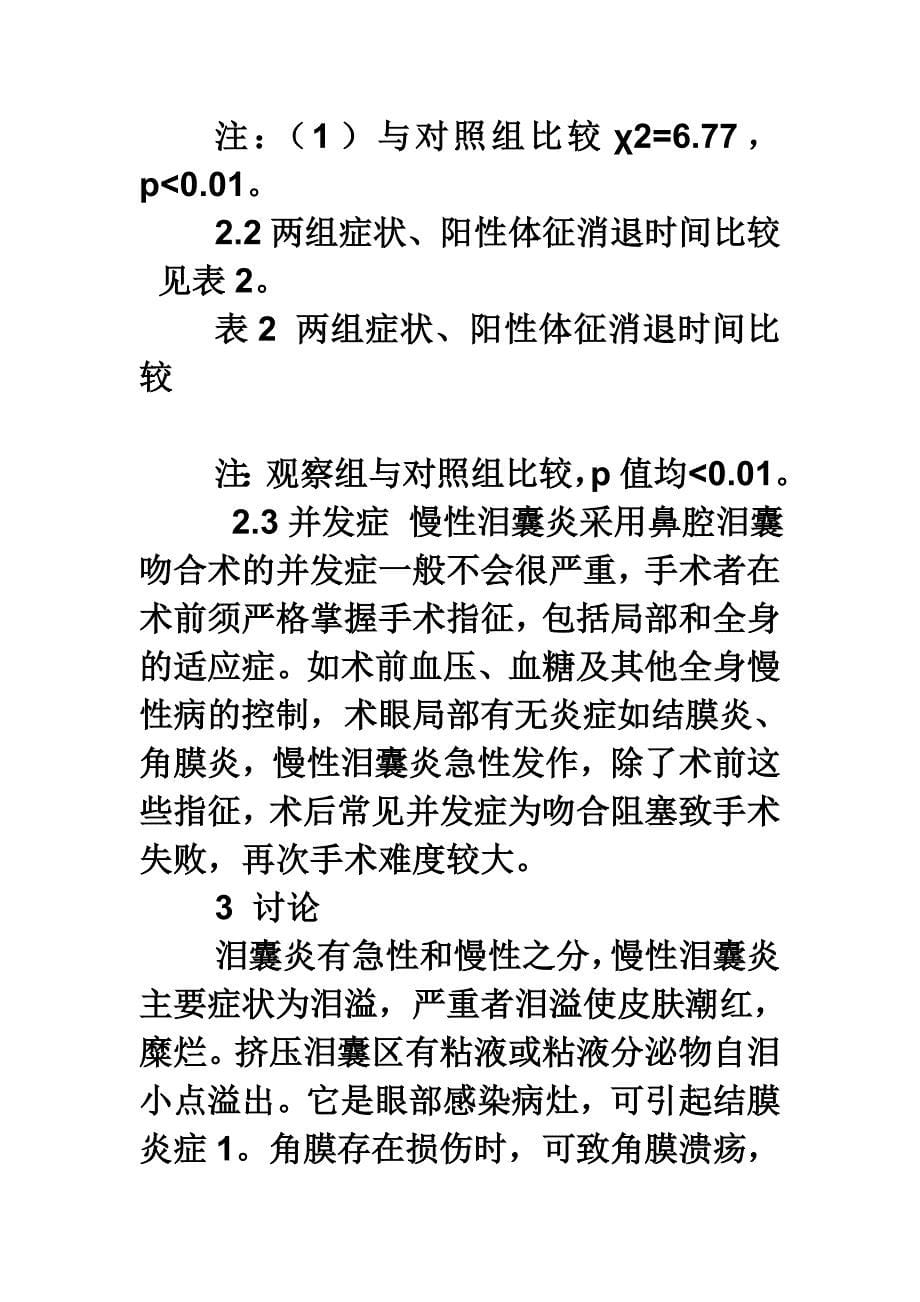 注：（1）与对照组比较 χ2=6.77，p<0.01。

2.2 两组症状、阳性体征消退时间比较 见表 2。

表 2 两组症状、阳性体征消退时间比较

注: 观察组与对照组比较，p 值均<0.01。

2.3 并发症 慢性泪囊炎采用鼻腔泪囊吻合术的并发症一般不会很严重，手术者在术前须严格掌握手术指征，包括局部和全身的适应症。如术前血压、血糖及其他全身慢性病的控制，术眼局部有无炎症如结膜炎、角膜炎，慢性泪囊炎急性发作，除了术前这些指征，术后常见并发症为吻合阻塞致手术失败，再次手术难度较大。

3 讨论

泪囊炎有急性和慢性之分，慢性泪囊炎主要症状为泪溢，严重者泪溢使皮肤潮红，糜烂。挤压泪囊区有粘液或粘液分泌物自泪小点溢出。它是眼部感染病灶，可引起结膜炎症 1。角膜存在损伤时，可致角膜溃疡，